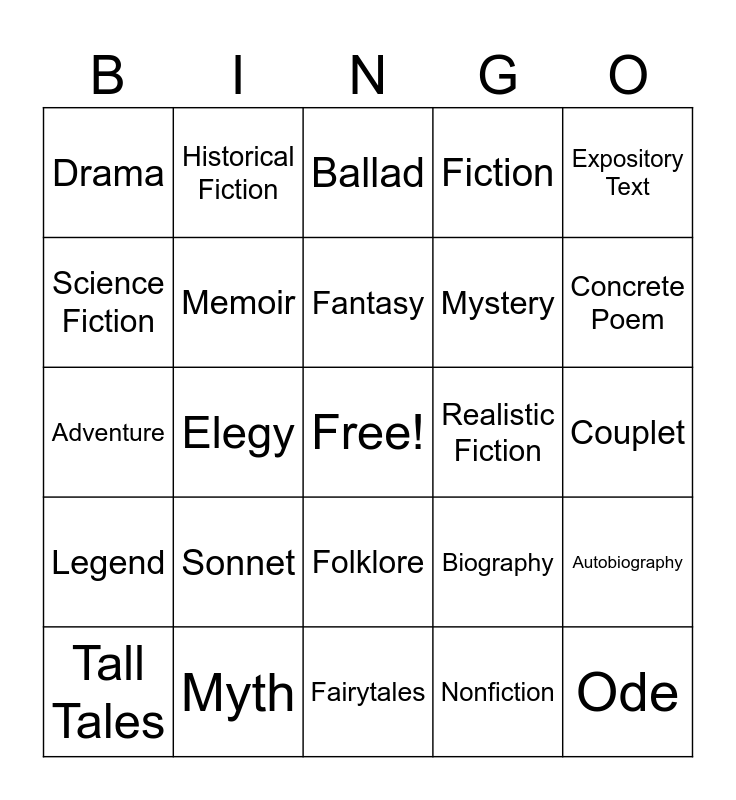 | B | I | N | G | O |
|---|---|---|---|---|
| Drama | Historical Fiction | Ballad | Fiction | Expository Text |
| Science Fiction | Memoir | Fantasy | Mystery | Concrete Poem |
| Adventure | Elegy | Free! | Realistic Fiction | Couplet |
| Legend | Sonnet | Folklore | Biography | Autobiography |
| Tall Tales | Myth | Fairytales | Nonfiction | Ode |